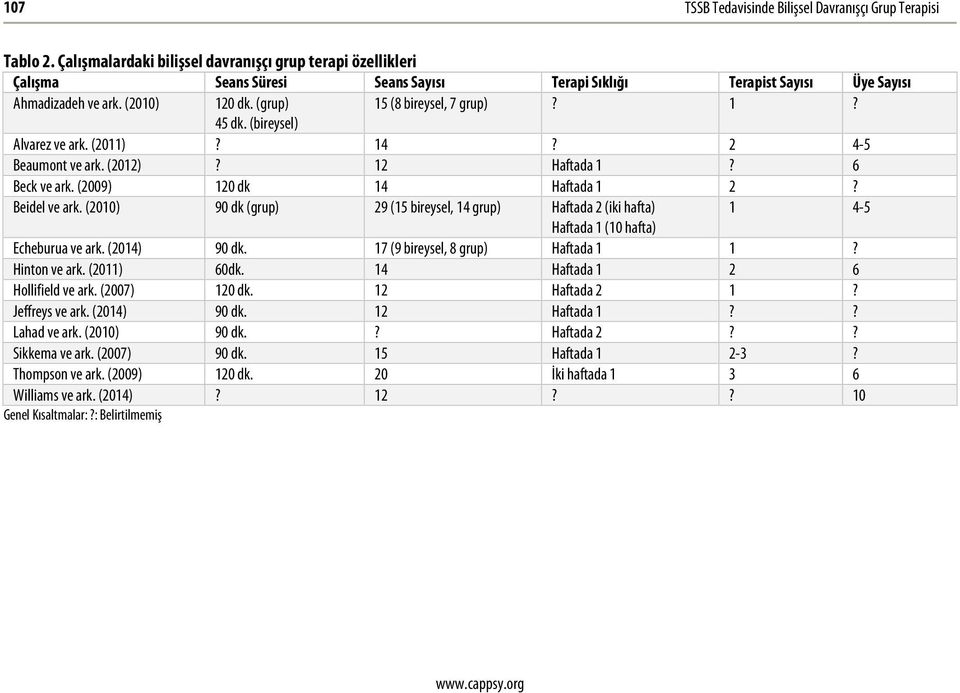 107

TSSB Tedavisinde Bilişsel Davranışçı Grup Terapisi

Tablo 2. Çalışmalardaki bilişsel davranışçı grup terapi özellikleri

| Çalışma | Seans Süresi | Seans Sayısı | Terapi Sıklığı | Terapist Sayısı | Üye Sayısı |
|---|---|---|---|---|---|
| Ahmadizadeh ve ark. (2010) | 120 dk. (grup) 45 dk. (bireysel) | 15 (8 bireysel, 7 grup) | ? | 1 | ? |
| Alvarez ve ark. (2011) | ? | 14 | ? | 2 | 4-5 |
| Beaumont ve ark. (2012) | ? | 12 | Haftada 1 | ? | 6 |
| Beck ve ark. (2009) | 120 dk | 14 | Haftada 1 | 2 | ? |
| Beidel ve ark. (2010) | 90 dk (grup) | 29 (15 bireysel, 14 grup) | Haftada 2 (iki hafta) Haftada 1 (10 hafta) | 1 | 4-5 |
| Echeburua ve ark. (2014) | 90 dk. | 17 (9 bireysel, 8 grup) | Haftada 1 | 1 | ? |
| Hinton ve ark. (2011) | 60dk. | 14 | Haftada 1 | 2 | 6 |
| Hollifield ve ark. (2007) | 120 dk. | 12 | Haftada 2 | 1 | ? |
| Jeffreys ve ark. (2014) | 90 dk. | 12 | Haftada 1 | ? | ? |
| Lahad ve ark. (2010) | 90 dk. | ? | Haftada 2 | ? | ? |
| Sikkema ve ark. (2007) | 90 dk. | 15 | Haftada 1 | 2-3 | ? |
| Thompson ve ark. (2009) | 120 dk. | 20 | İki haftada 1 | 3 | 6 |
| Williams ve ark. (2014) | ? | 12 | ? | ? | 10 |

Genel Kısaltmalar: ?: Belirtilmemiş

www.cappsy.org